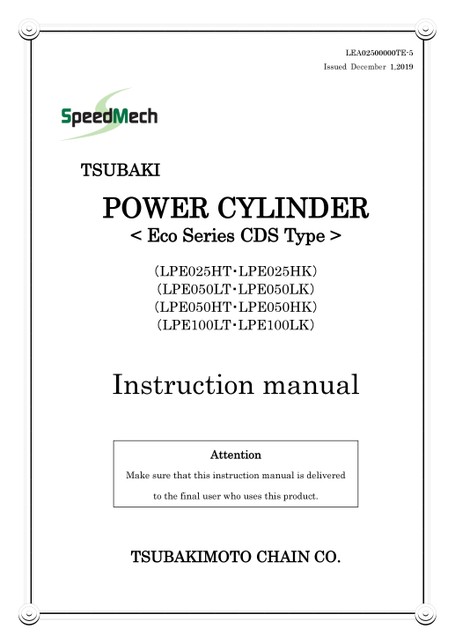 LEA02500000TE-5
Issued December 1,2019

SpeedMech

TSUBAKI

POWER CYLINDER
< Eco Series CDS Type >

(LPE025HT・LPE025HK)
(LPE050LT・LPE050LK)
(LPE050HT・LPE050HK)
(LPE100LT・LPE100LK)

Instruction manual

Attention
Make sure that this instruction manual is delivered to the final user who uses this product.

TSUBAKIMOTO CHAIN CO.